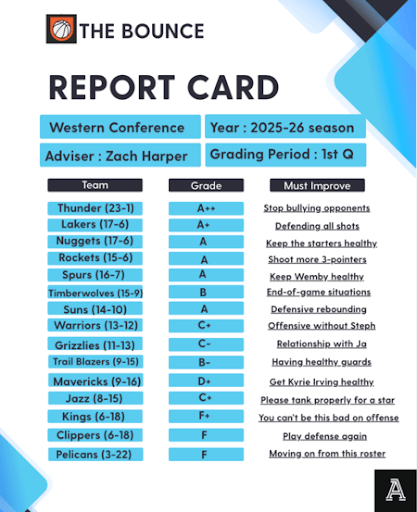 THE BOUNCE

REPORT CARD

Western Conference

Year : 2025-26 season

Adviser : Zach Harper

Grading Period : 1st Q

| Team | Grade | Must Improve |
|---|---|---|
| Thunder (23-1) | A++ | Stop bullying opponents |
| Lakers (17-6) | A+ | Defending all shots |
| Nuggets (17-6) | A | Keep the starters healthy |
| Rockets (15-6) | A | Shoot more 3-pointers |
| Spurs (16-7) | A | Keep Wemby healthy |
| Timberwolves (15-9) | B | End-of-game situations |
| Suns (14-10) | A | Defensive rebounding |
| Warriors (13-12) | C+ | Offensive without Steph |
| Grizzlies (11-13) | C- | Relationship with Ja |
| Trail Blazers (9-15) | B- | Having healthy guards |
| Mavericks (9-16) | D+ | Get Kyrie Irving healthy |
| Jazz (8-15) | C+ | Please tank properly for a star |
| Kings (6-18) | F+ | You can't be this bad on offense |
| Clippers (6-18) | F | Play defense again |
| Pelicans (3-22) | F | Moving on from this roster |

A